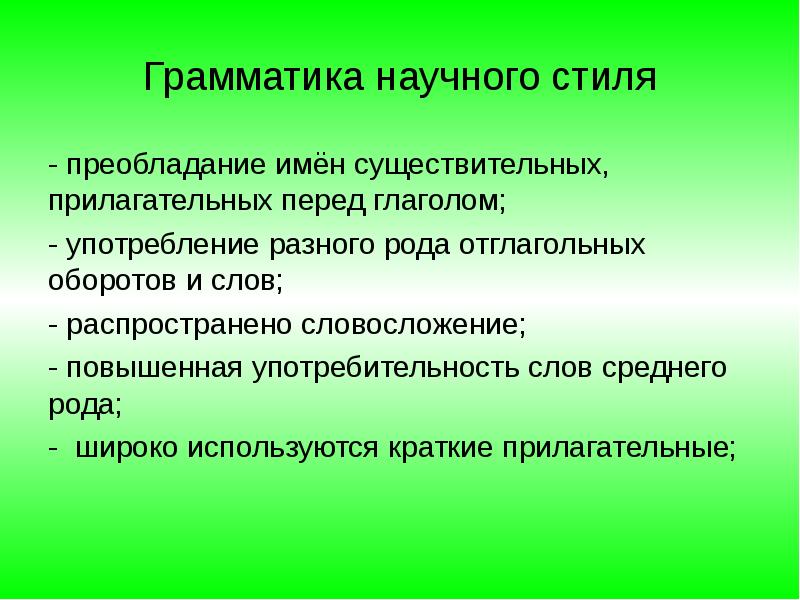 Грамматика научного стиля

- преобладание имён существительных, прилагательных перед глаголом;

- употребление разного рода отглагольных оборотов и слов;

- распространено словосложение;

- повышенная употребительность слов среднего рода;

- широко используются краткие прилагательные;